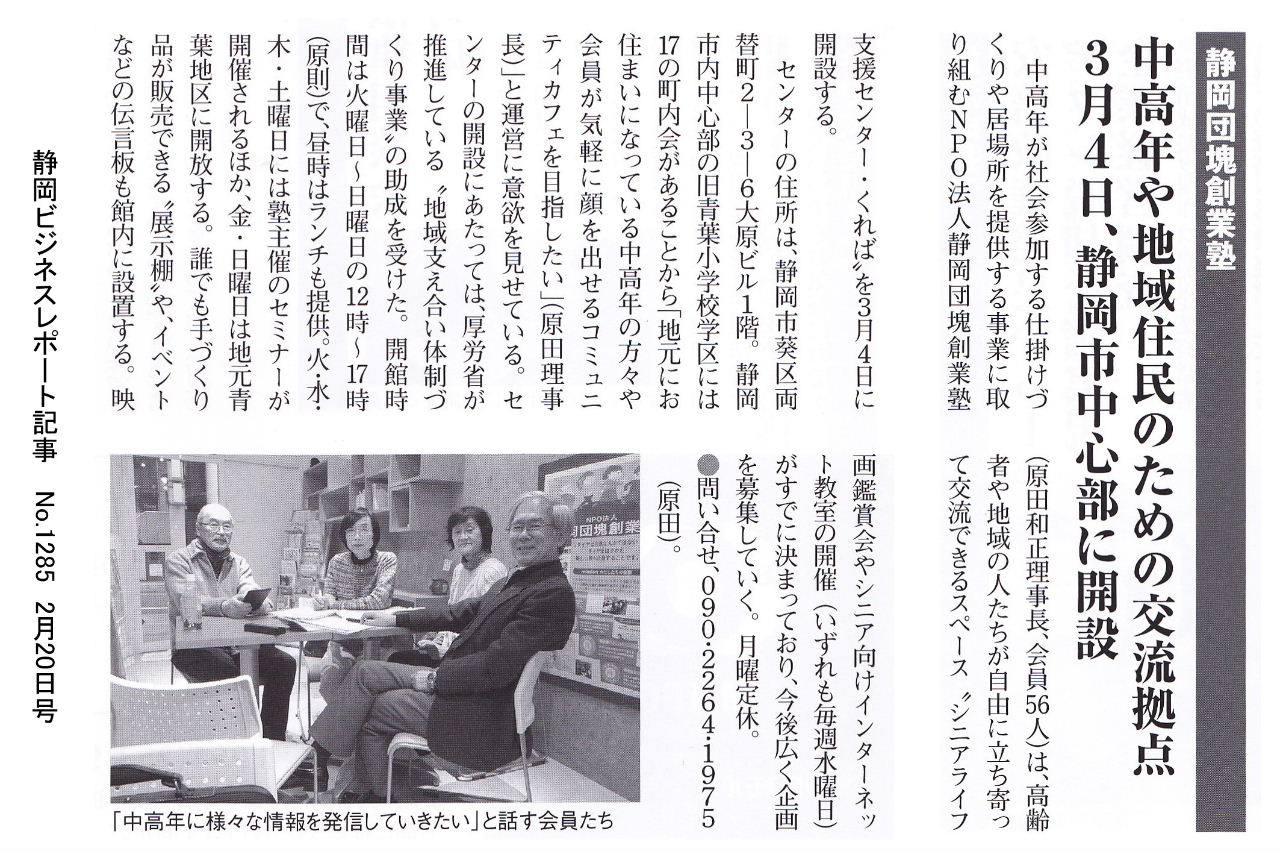 静岡団塊創業塾

中高年や地域住民のための交流拠点
3月4日、静岡市中心部に開設

中高年が社会参加する仕掛けづくりや居場所を提供する事業に取り組むNPO法人静岡団塊創業塾（原田和正理事長、会員56人）は、高齢者や地域の人たちが自由に立ち寄って交流できるスペース〝シニアライフ支援センター・くれば〟を3月4日に開設する。

センターの住所は、静岡市葵区両替町2―3―6大原ビル1階。静岡市内中心部の旧青葉小学校学区には17の町内会があることから「地元にお住まいになっている中高年の方々や会員が気軽に顔を出せるコミュニティカフェを目指したい」（原田理事長）と運営に意欲を見せている。センターの開設にあたっては、厚労省が推進している〝地域支え合い体制づくり事業〟の助成を受けた。開館時間は火曜日～日曜日の12時～17時（原則）で、昼時はランチも提供。火・水・木・土曜日には塾主催のセミナーが開催されるほか、金・日曜日は地元青葉地区に開放する。誰でも手づくり品が販売できる〝展示棚〟や、イベントなどの伝言板も館内に設置する。映画鑑賞会やシニア向けインターネット教室の開催（いずれも毎週水曜日）がすでに決まっており、今後広く企画を募集していく。月曜定休。
●問い合せ、090・2264・1975（原田）。

NPO法人
団塊創業

「中高年に様々な情報を発信していきたい」と話す会員たち

静岡ビジネスレポート記事　No.1285　2月20日号